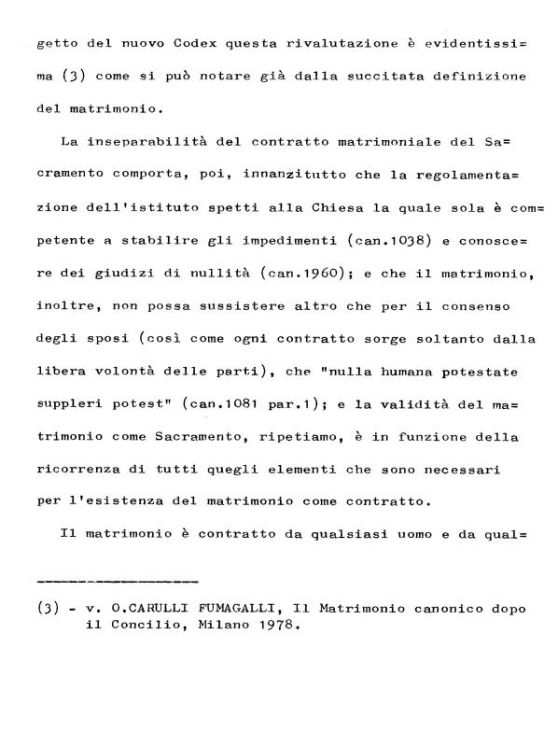 getto del nuovo Codex questa rivalutazione è evidentissima (3) come si può notare già dalla succitata definizione del matrimonio.

La inseparabilità del contratto matrimoniale del Sacramento comporta, poi, innanzitutto che la regolamentazione dell'istituto spetti alla Chiesa la quale sola è competente a stabilire gli impedimenti (can.1038) e conoscere dei giudizi di nullità (can.1960); e che il matrimonio, inoltre, non possa sussistere altro che per il consenso degli sposi (così come ogni contratto sorge soltanto dalla libera volontà delle parti), che "nulla humana potestate suppleri potest" (can.1081 par.1); e la validità del matrimonio come Sacramento, ripetiamo, è in funzione della ricorrenza di tutti quegli elementi che sono necessari per l'esistenza del matrimonio come contratto.

Il matrimonio è contratto da qualsiasi uomo e da qual=

(3) - v. O.CARULLI FUMAGALLI, Il Matrimonio canonico dopo il Concilio, Milano 1978.